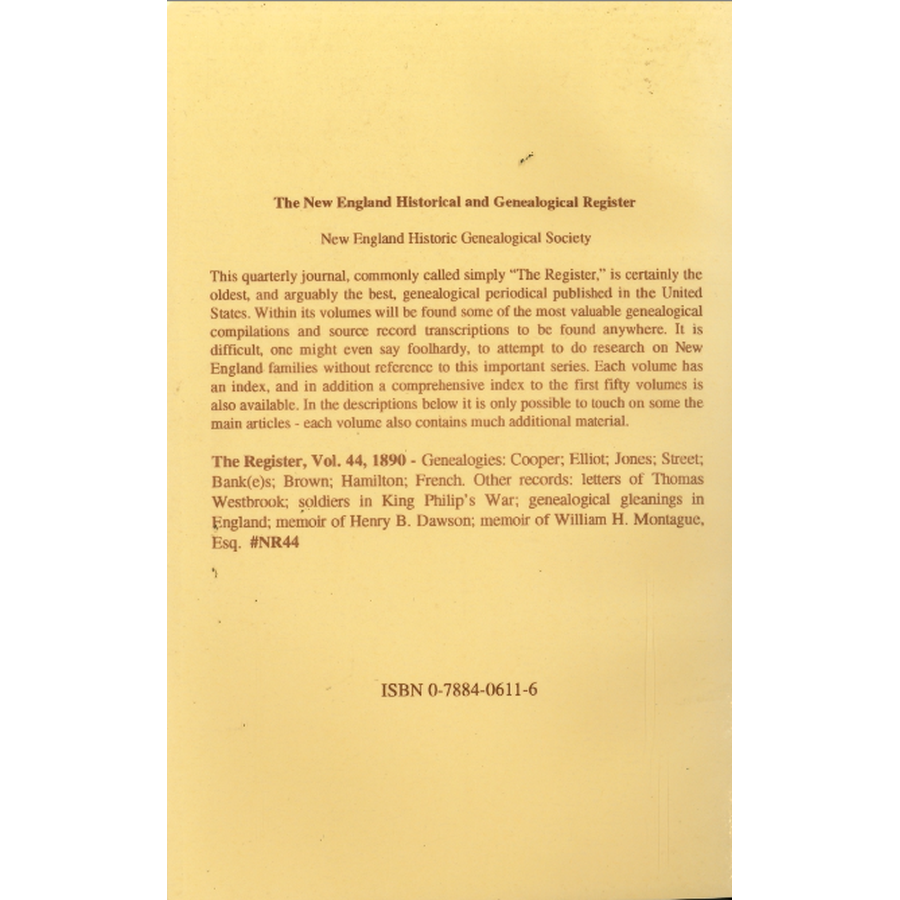 The New England Historical and Genealogical Register

New England Historic Genealogical Society

This quarterly journal, commonly called simply "The Register," is certainly the oldest, and arguably the best, genealogical periodical published in the United States. Within its volumes will be found some of the most valuable genealogical compilations and source record transcriptions to be found anywhere. It is difficult, one might even say foolhardy, to attempt to do research on New England families without reference to this important series. Each volume has an index, and in addition a comprehensive index to the first fifty volumes is also available. In the descriptions below it is only possible to touch on some the main articles - each volume also contains much additional material.

The Register, Vol. 44, 1890 - Genealogies: Cooper; Elliot; Jones; Street; Bank(e)s; Brown; Hamilton; French. Other records: letters of Thomas Westbrook; soldiers in King Philip's War; genealogical gleanings in England; memoir of Henry B. Dawson; memoir of William H. Montague, Esq. #NR44

ISBN 0-7884-0611-6